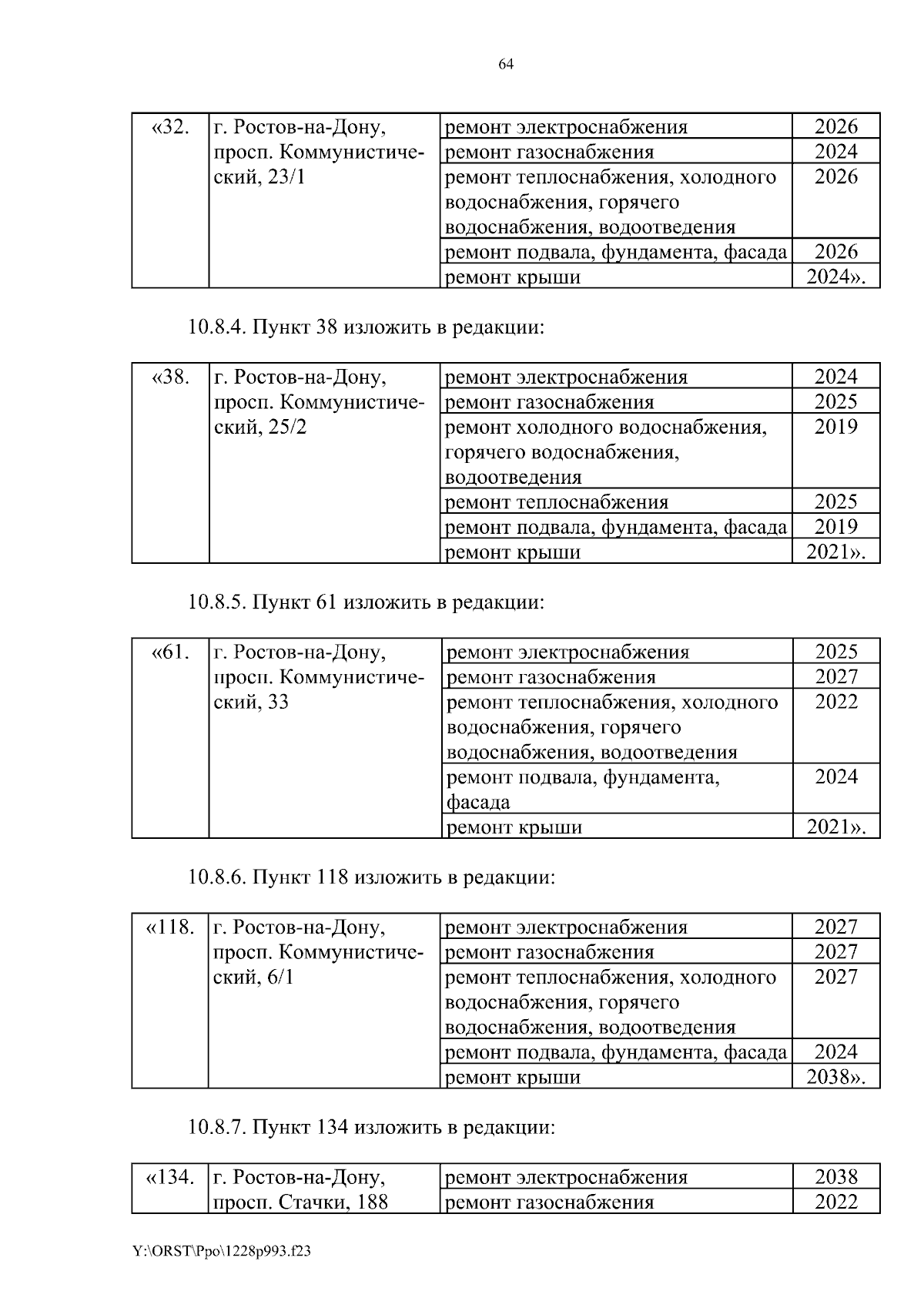 64

| «32. | г. Ростов-на-Дону, просп. Коммунистический, 23/1 | ремонт электроснабжения | 2026 |
|---|---|---|---|
| | | ремонт газоснабжения | 2024 |
| | | ремонт теплоснабжения, холодного водоснабжения, горячего водоснабжения, водоотведения | 2026 |
| | | ремонт подвала, фундамента, фасада | 2026 |
| | | ремонт крыши | 2024». |

10.8.4. Пункт 38 изложить в редакции:

| «38. | г. Ростов-на-Дону, просп. Коммунистический, 25/2 | ремонт электроснабжения | 2024 |
|---|---|---|---|
| | | ремонт газоснабжения | 2025 |
| | | ремонт холодного водоснабжения, горячего водоснабжения, водоотведения | 2019 |
| | | ремонт теплоснабжения | 2025 |
| | | ремонт подвала, фундамента, фасада | 2019 |
| | | ремонт крыши | 2021». |

10.8.5. Пункт 61 изложить в редакции:

| «61. | г. Ростов-на-Дону, просп. Коммунистический, 33 | ремонт электроснабжения | 2025 |
|---|---|---|---|
| | | ремонт газоснабжения | 2027 |
| | | ремонт теплоснабжения, холодного водоснабжения, горячего водоснабжения, водоотведения | 2022 |
| | | ремонт подвала, фундамента, фасада | 2024 |
| | | ремонт крыши | 2021». |

10.8.6. Пункт 118 изложить в редакции:

| «118. | г. Ростов-на-Дону, просп. Коммунистический, 6/1 | ремонт электроснабжения | 2027 |
|---|---|---|---|
| | | ремонт газоснабжения | 2027 |
| | | ремонт теплоснабжения, холодного водоснабжения, горячего водоснабжения, водоотведения | 2027 |
| | | ремонт подвала, фундамента, фасада | 2024 |
| | | ремонт крыши | 2038». |

10.8.7. Пункт 134 изложить в редакции:

| «134. | г. Ростов-на-Дону, просп. Стачки, 188 | ремонт электроснабжения | 2038 |
|---|---|---|---|
| | | ремонт газоснабжения | 2022 |

Y:\ORST\Ppo\1228p993.f23